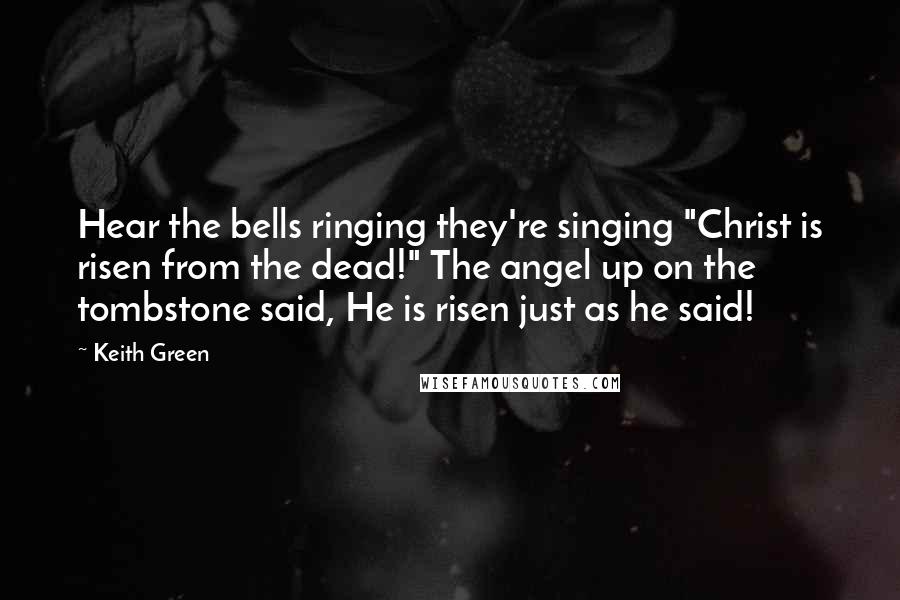 Hear the bells ringing they're singing "Christ is risen from the dead!" The angel up on the tombstone said, He is risen just as he said!

~ Keith Green

WISEFAMOUSQUOTES.COM